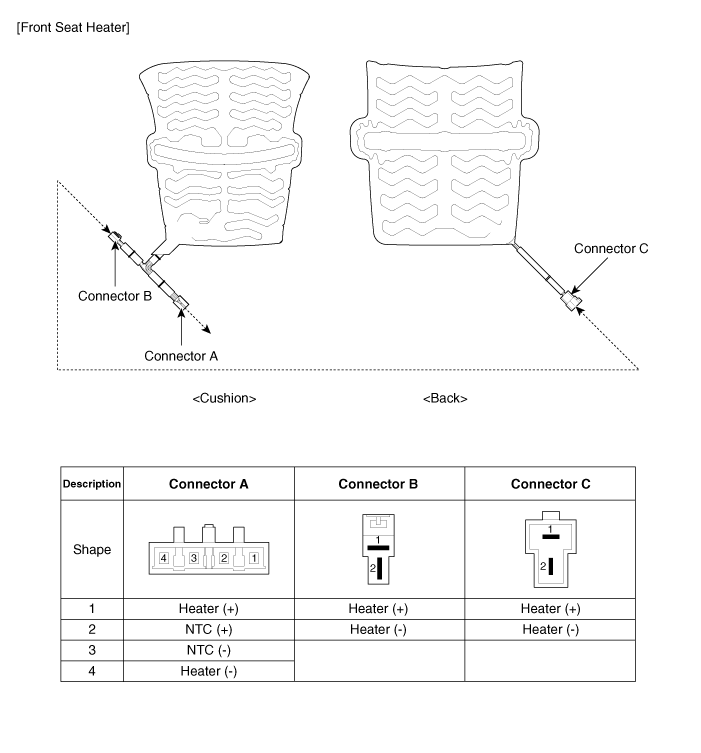 [Front Seat Heater]

Connector B

Connector A

Connector C

<Cushion>

<Back>

| Description | Connector A | Connector B | Connector C |
|---|---|---|---|
| Shape | 4 3 2 1 | 1 2 | 1 2 |
| 1 | Heater (+) | Heater (+) | Heater (+) |
| 2 | NTC (+) | Heater (-) | Heater (-) |
| 3 | NTC (-) | | |
| 4 | Heater (-) | | |